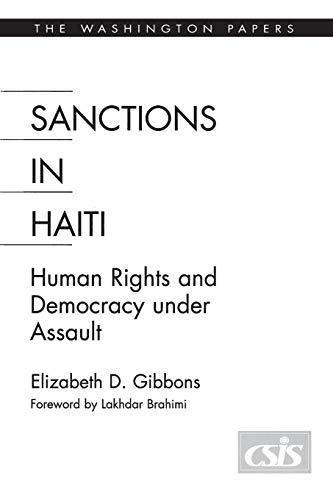 THE WASHINGTON PAPERS

SANCTIONS IN HAITI

Human Rights and Democracy under Assault

Elizabeth D. Gibbons
Foreword by Lakhdar Brahimi

CSIS